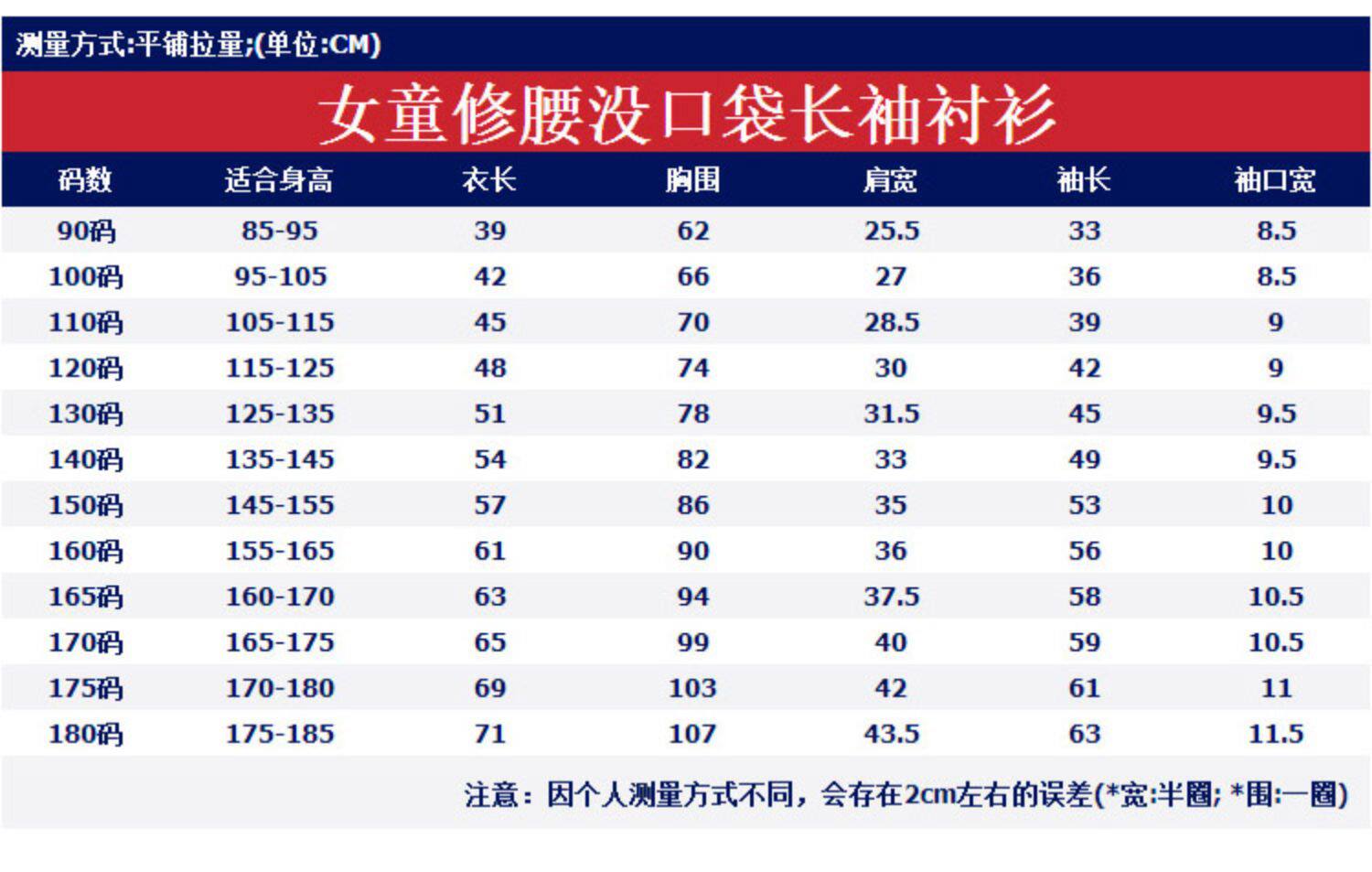 测量方式:平铺拉量;(单位:CM)

女童修腰没口袋长袖衬衫

| 码数 | 适合身高 | 衣长 | 胸围 | 肩宽 | 袖长 | 袖口宽 |
|---|---|---|---|---|---|---|
| 90码 | 85-95 | 39 | 62 | 25.5 | 33 | 8.5 |
| 100码 | 95-105 | 42 | 66 | 27 | 36 | 8.5 |
| 110码 | 105-115 | 45 | 70 | 28.5 | 39 | 9 |
| 120码 | 115-125 | 48 | 74 | 30 | 42 | 9 |
| 130码 | 125-135 | 51 | 78 | 31.5 | 45 | 9.5 |
| 140码 | 135-145 | 54 | 82 | 33 | 49 | 9.5 |
| 150码 | 145-155 | 57 | 86 | 35 | 53 | 10 |
| 160码 | 155-165 | 61 | 90 | 36 | 56 | 10 |
| 165码 | 160-170 | 63 | 94 | 37.5 | 58 | 10.5 |
| 170码 | 165-175 | 65 | 99 | 40 | 59 | 10.5 |
| 175码 | 170-180 | 69 | 103 | 42 | 61 | 11 |
| 180码 | 175-185 | 71 | 107 | 43.5 | 63 | 11.5 |

注意：因个人测量方式不同，会存在2cm左右的误差(*宽:半圈; *围:一圈)